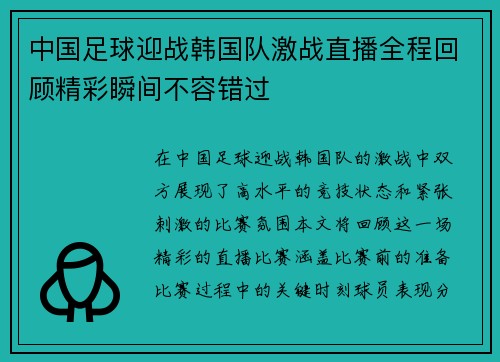 中国足球迎战韩国队激战直播全程回顾精彩瞬间不容错过

在中国足球迎战韩国队的激战中双方展现了高水平的竞技状态和紧张刺激的比赛氛围本文将回顾这一场精彩的直播比赛涵盖比赛前的准备比赛过程中的关键时刻球员表现分